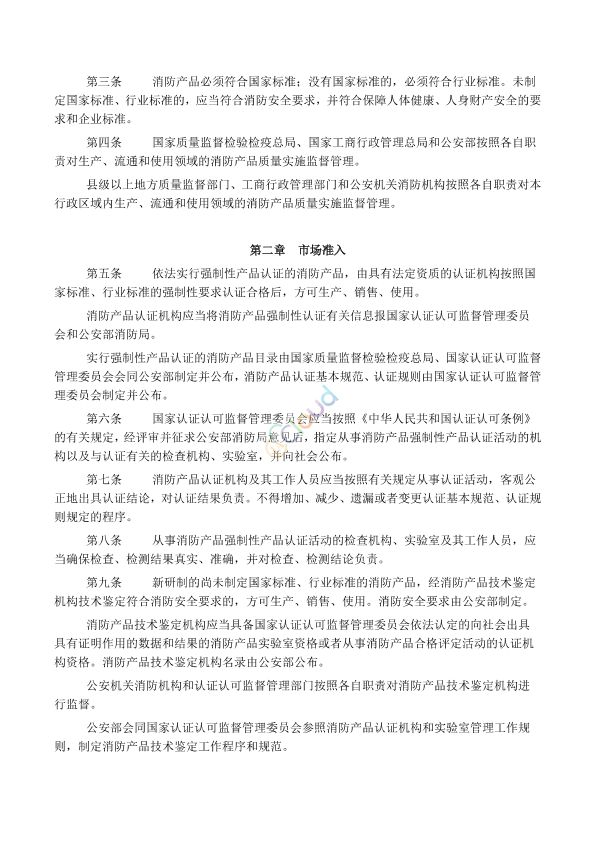 第三条　　消防产品必须符合国家标准；没有国家标准的，必须符合行业标准。未制定国家标准、行业标准的，应当符合消防安全要求，并符合保障人体健康、人身财产安全的要求和企业标准。

第四条　　国家质量监督检验检疫总局、国家工商行政管理总局和公安部按照各自职责对生产、流通和使用领域的消防产品质量实施监督管理。

县级以上地方质量监督部门、工商行政管理部门和公安机关消防机构按照各自职责对本行政区域内生产、流通和使用领域的消防产品质量实施监督管理。

第二章　市场准入

第五条　　依法实行强制性产品认证的消防产品，由具有法定资质的认证机构按照国家标准、行业标准的强制性要求认证合格后，方可生产、销售、使用。

消防产品认证机构应当将消防产品强制性认证有关信息报国家认证认可监督管理委员会和公安部消防局。

实行强制性产品认证的消防产品目录由国家质量监督检验检疫总局、国家认证认可监督管理委员会会同公安部制定并公布，消防产品认证基本规范、认证规则由国家认证认可监督管理委员会制定并公布。

第六条　　国家认证认可监督管理委员会应当按照《中华人民共和国认证认可条例》的有关规定，经评审并征求公安部消防局意见后，指定从事消防产品强制性产品认证活动的机构以及与认证有关的检查机构、实验室，并向社会公布。

第七条　　消防产品认证机构及其工作人员应当按照有关规定从事认证活动，客观公正地出具认证结论，对认证结果负责。不得增加、减少、遗漏或者变更认证基本规范、认证规则规定的程序。

第八条　　从事消防产品强制性产品认证活动的检查机构、实验室及其工作人员，应当确保检查、检测结果真实、准确，并对检查、检测结论负责。

第九条　　新研制的尚未制定国家标准、行业标准的消防产品，经消防产品技术鉴定机构技术鉴定符合消防安全要求的，方可生产、销售、使用。消防安全要求由公安部制定。

消防产品技术鉴定机构应当具备国家认证认可监督管理委员会依法认定的向社会出具具有证明作用的数据和结果的消防产品实验室资格或者从事消防产品合格评定活动的认证机构资格。消防产品技术鉴定机构名录由公安部公布。

公安机关消防机构和认证认可监督管理部门按照各自职责对消防产品技术鉴定机构进行监督。

公安部会同国家认证认可监督管理委员会参照消防产品认证机构和实验室管理工作规则，制定消防产品技术鉴定工作程序和规范。